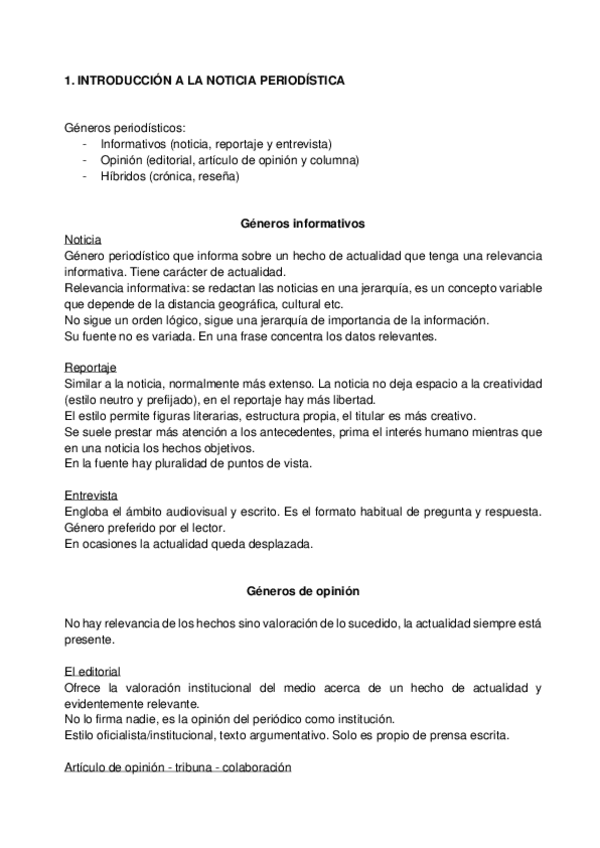 1. INTRODUCCIÓN A LA NOTICIA PERIODÍSTICA

Géneros periodísticos:
- Informativos (noticia, reportaje y entrevista)
- Opinión (editorial, artículo de opinión y columna)
- Híbridos (crónica, reseña)

Géneros informativos

Noticia
Género periodístico que informa sobre un hecho de actualidad que tenga una relevancia informativa. Tiene carácter de actualidad.
Relevancia informativa: se redactan las noticias en una jerarquía, es un concepto variable que depende de la distancia geográfica, cultural etc.
No sigue un orden lógico, sigue una jerarquía de importancia de la información.
Su fuente no es variada. En una frase concentra los datos relevantes.

Reportaje
Similar a la noticia, normalmente más extenso. La noticia no deja espacio a la creatividad (estilo neutro y prefijado), en el reportaje hay más libertad.
El estilo permite figuras literarias, estructura propia, el titular es más creativo.
Se suele prestar más atención a los antecedentes, prima el interés humano mientras que en una noticia los hechos objetivos.
En la fuente hay pluralidad de puntos de vista.

Entrevista
Engloba el ámbito audiovisual y escrito. Es el formato habitual de pregunta y respuesta.
Género preferido por el lector.
En ocasiones la actualidad queda desplazada.

Géneros de opinión

No hay relevancia de los hechos sino valoración de lo sucedido, la actualidad siempre está presente.

El editorial
Ofrece la valoración institucional del medio acerca de un hecho de actualidad y evidentemente relevante.
No lo firma nadie, es la opinión del periódico como institución.
Estilo oficialista/institucional, texto argumentativo. Solo es propio de prensa escrita.

Artículo de opinión - tribuna - colaboración